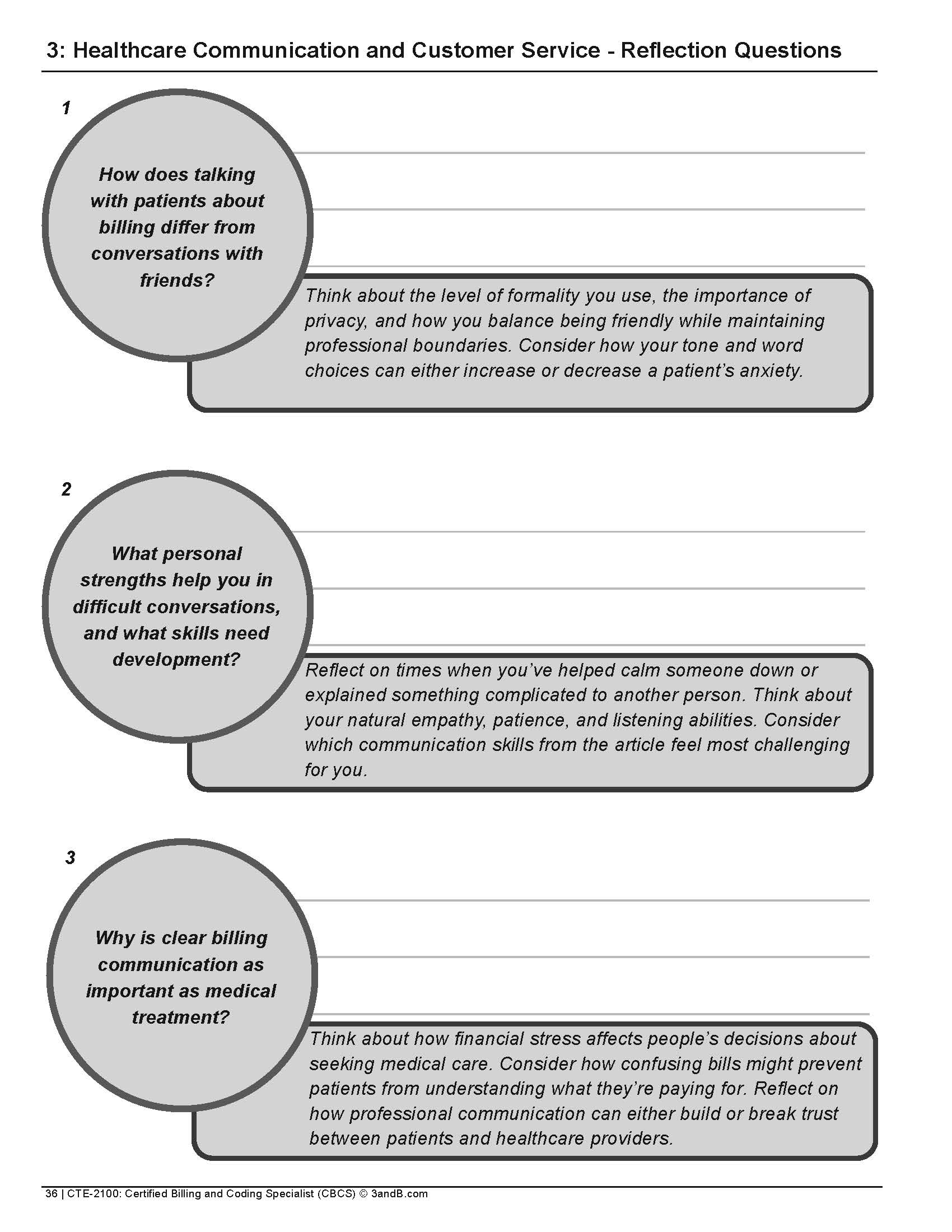 3: Healthcare Communication and Customer Service - Reflection Questions

1

How does talking with patients about billing differ from conversations with friends?

Think about the level of formality you use, the importance of privacy, and how you balance being friendly while maintaining professional boundaries. Consider how your tone and word choices can either increase or decrease a patient's anxiety.

2

What personal strengths help you in difficult conversations, and what skills need development?

Reflect on times when you've helped calm someone down or explained something complicated to another person. Think about your natural empathy, patience, and listening abilities. Consider which communication skills from the article feel most challenging for you.

3

Why is clear billing communication as important as medical treatment?

Think about how financial stress affects people's decisions about seeking medical care. Consider how confusing bills might prevent patients from understanding what they're paying for. Reflect on how professional communication can either build or break trust between patients and healthcare providers.

36 | CTE-2100: Certified Billing and Coding Specialist (CBCS) © 3andB.com